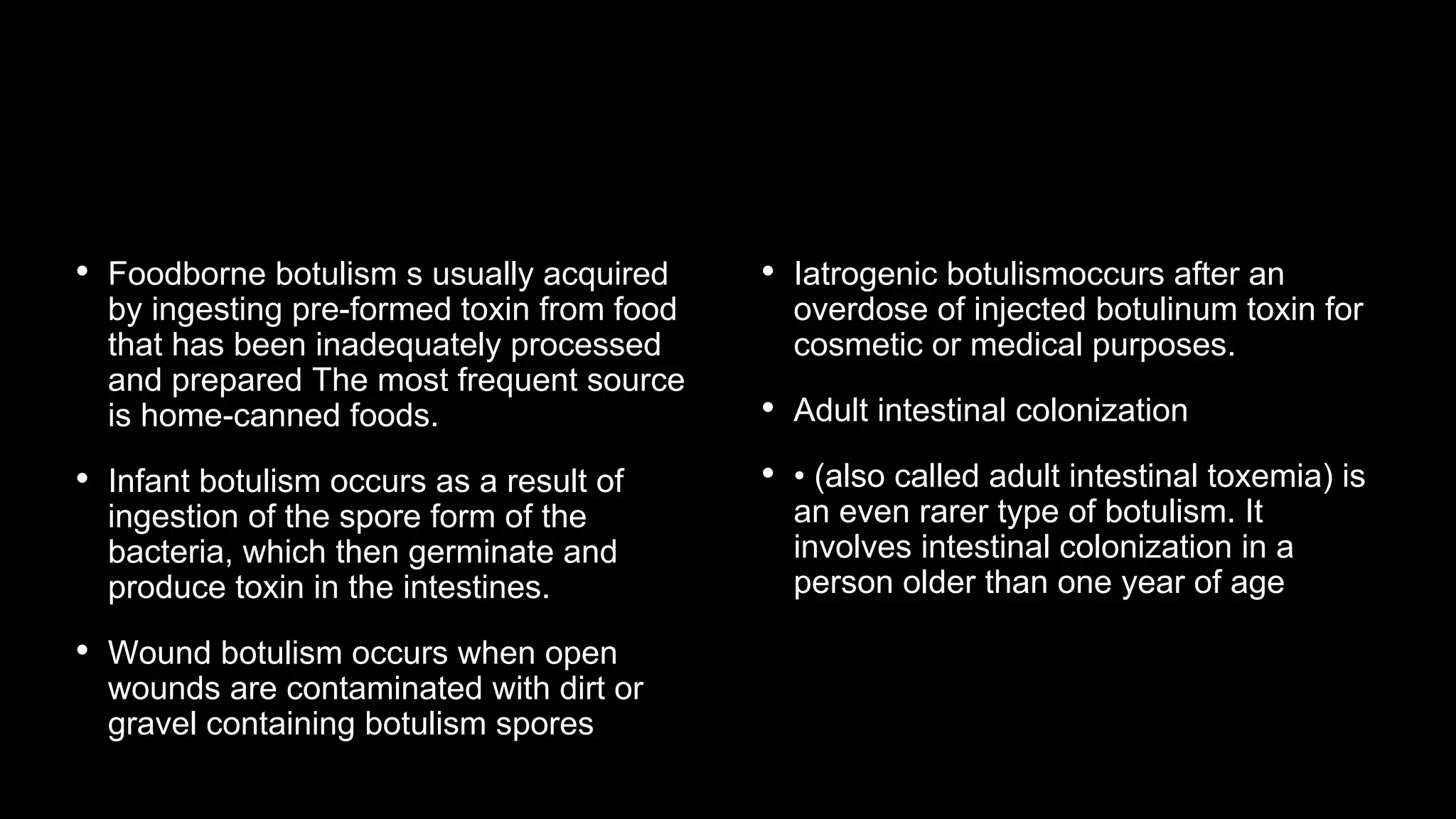 • Foodborne botulism s usually acquired by ingesting pre-formed toxin from food that has been inadequately processed and prepared The most frequent source is home-canned foods.

• Infant botulism occurs as a result of ingestion of the spore form of the bacteria, which then germinate and produce toxin in the intestines.

• Wound botulism occurs when open wounds are contaminated with dirt or gravel containing botulism spores

• Iatrogenic botulismoccurs after an overdose of injected botulinum toxin for cosmetic or medical purposes.

• Adult intestinal colonization

• • (also called adult intestinal toxemia) is an even rarer type of botulism. It involves intestinal colonization in a person older than one year of age